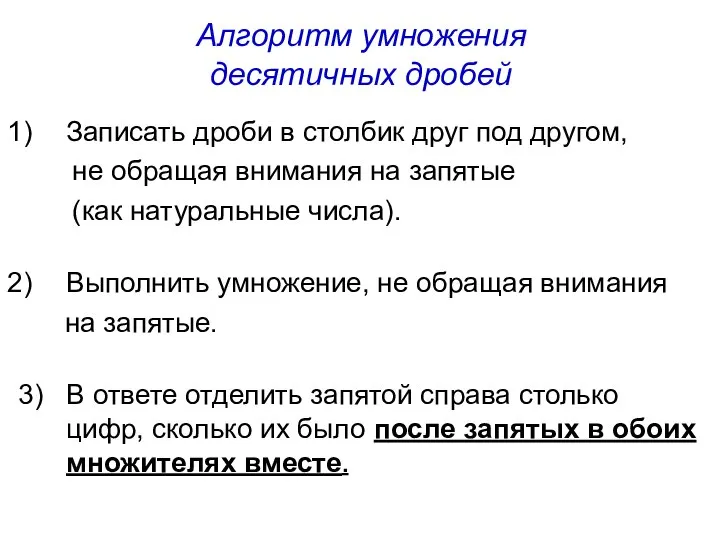 Алгоритм умножения
десятичных дробей

1) Записать дроби в столбик друг под другом, не обращая внимания на запятые (как натуральные числа).

2) Выполнить умножение, не обращая внимания на запятые.

3) В ответе отделить запятой справа столько цифр, сколько их было после запятых в обоих множителях вместе.